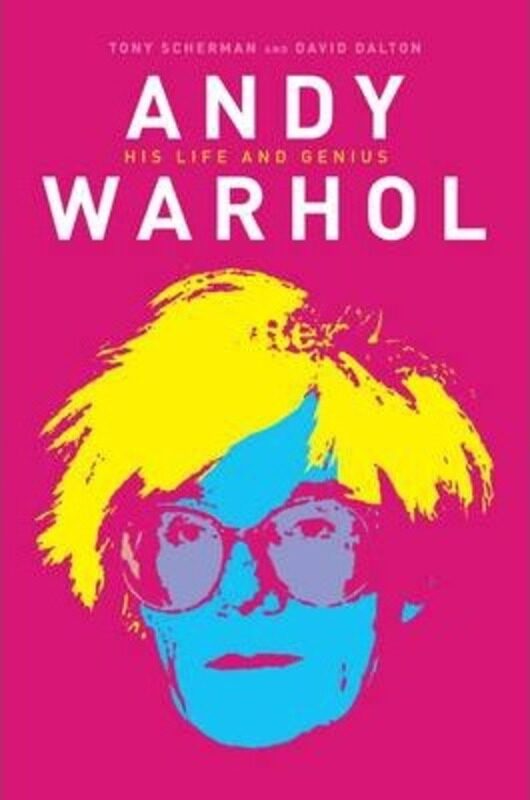 TONY SCHERMAN AND DAVID DALTON

ANDY
HIS LIFE AND GENIUS
WARHOL